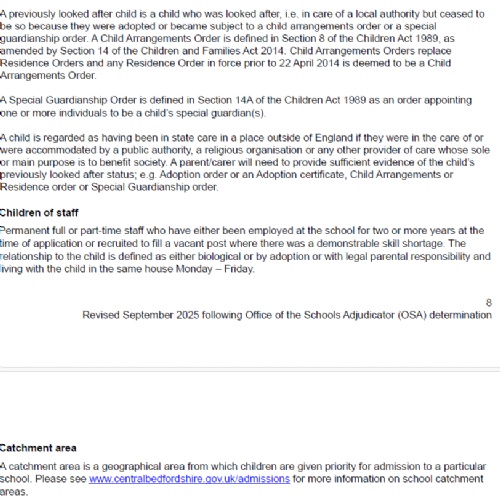 A previously looked after child is a child who was looked after, i.e. in care of a local authority but ceased to be so because they were adopted or became subject to a child arrangements order or a special guardianship order. A Child Arrangements Order is defined in Section 8 of the Children Act 1989, as amended by Section 14 of the Children and Families Act 2014. Child Arrangements Orders replace Residence Orders and any Residence Order in force prior to 22 April 2014 is deemed to be a Child Arrangements Order.

A Special Guardianship Order is defined in Section 14A of the Children Act 1989 as an order appointing one or more individuals to be a child's special guardian(s).

A child is regarded as having been in state care in a place outside of England if they were in the care of or were accommodated by a public authority, a religious organisation or any other provider of care whose sole or main purpose is to benefit society. A parent/carer will need to provide sufficient evidence of the child's previously looked after status; e.g. Adoption order or an Adoption certificate, Child Arrangements or Residence order or Special Guardianship order.

Children of staff

Permanent full or part-time staff who have either been employed at the school for two or more years at the time of application or recruited to fill a vacant post where there was a demonstrable skill shortage. The relationship to the child is defined as either biological or by adoption or with legal parental responsibility and living with the child in the same house Monday – Friday.

8

Revised September 2025 following Office of the Schools Adjudicator (OSA) determination

Catchment area

A catchment area is a geographical area from which children are given priority for admission to a particular school. Please see www.centralbedfordshire.gov.uk/admissions for more information on school catchment areas.